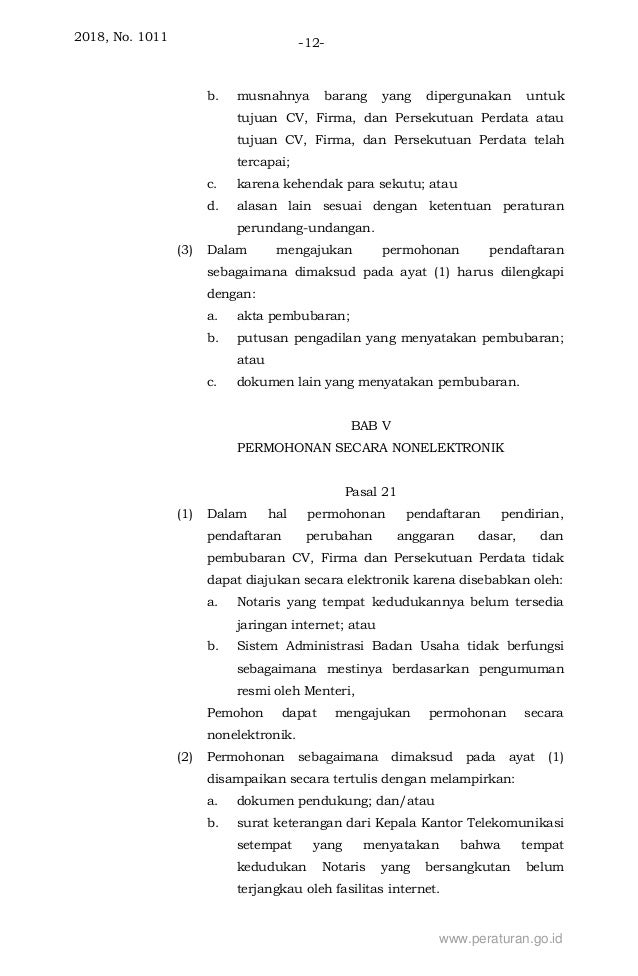 2018, No. 1011

-12-

b. musnahnya barang yang dipergunakan untuk tujuan CV, Firma, dan Persekutuan Perdata atau tujuan CV, Firma, dan Persekutuan Perdata telah tercapai;

c. karena kehendak para sekutu; atau

d. alasan lain sesuai dengan ketentuan peraturan perundang-undangan.

(3) Dalam mengajukan permohonan pendaftaran sebagaimana dimaksud pada ayat (1) harus dilengkapi dengan:

a. akta pembubaran;

b. putusan pengadilan yang menyatakan pembubaran; atau

c. dokumen lain yang menyatakan pembubaran.

BAB V

PERMOHONAN SECARA NONELEKTRONIK

Pasal 21

(1) Dalam hal permohonan pendaftaran pendirian, pendaftaran perubahan anggaran dasar, dan pembubaran CV, Firma dan Persekutuan Perdata tidak dapat diajukan secara elektronik karena disebabkan oleh:

a. Notaris yang tempat kedudukannya belum tersedia jaringan internet; atau

b. Sistem Administrasi Badan Usaha tidak berfungsi sebagaimana mestinya berdasarkan pengumuman resmi oleh Menteri,

Pemohon dapat mengajukan permohonan secara nonelektronik.

(2) Permohonan sebagaimana dimaksud pada ayat (1) disampaikan secara tertulis dengan melampirkan:

a. dokumen pendukung; dan/atau

b. surat keterangan dari Kepala Kantor Telekomunikasi setempat yang menyatakan bahwa tempat kedudukan Notaris yang bersangkutan belum terjangkau oleh fasilitas internet.

www.peraturan.go.id